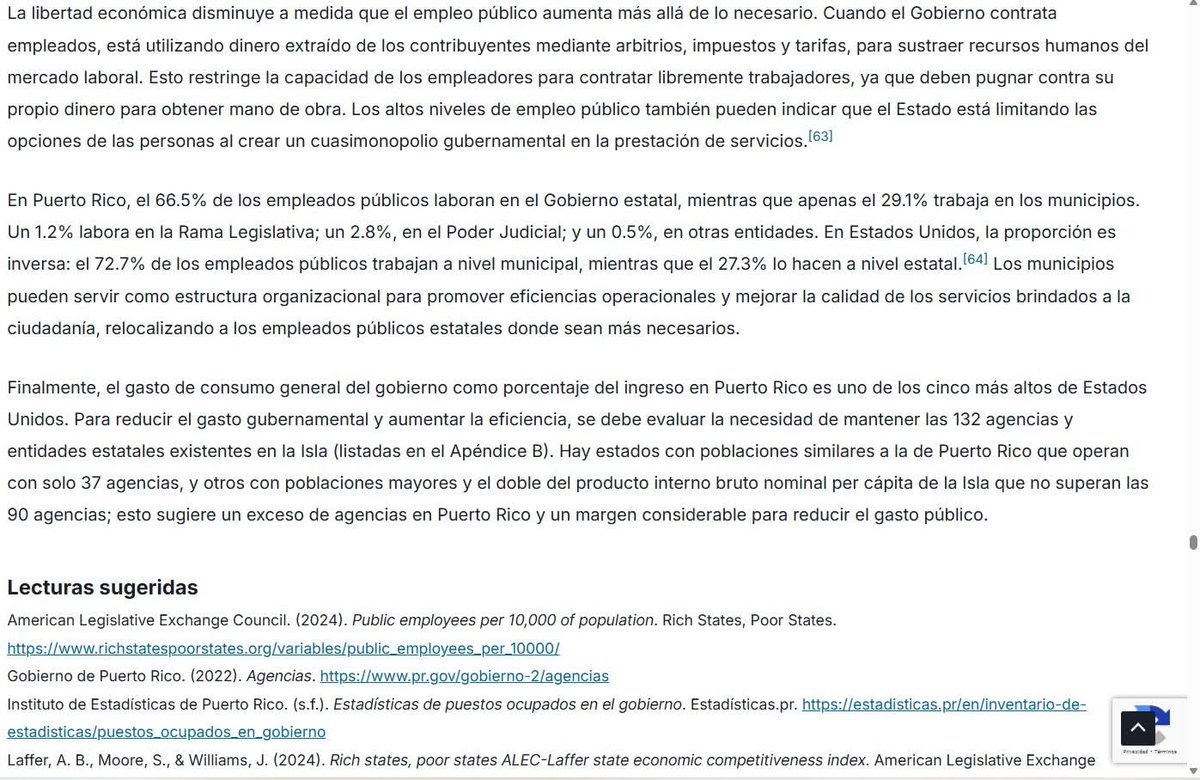 La libertad económica disminuye a medida que el empleo público aumenta más allá de lo necesario. Cuando el Gobierno contrata empleados, está utilizando dinero extraído de los contribuyentes mediante arbitrios, impuestos y tarifas, para sustraer recursos humanos del mercado laboral. Esto restringe la capacidad de los empleadores para contratar libremente trabajadores, ya que deben pugnar contra su propio dinero para obtener mano de obra. Los altos niveles de empleo público también pueden indicar que el Estado está limitando las opciones de las personas al crear un cuasimonopolio gubernamental en la prestación de servicios.[63]

En Puerto Rico, el 66.5% de los empleados públicos laboran en el Gobierno estatal, mientras que apenas el 29.1% trabaja en los municipios. Un 1.2% labora en la Rama Legislativa; un 2.8%, en el Poder Judicial; y un 0.5%, en otras entidades. En Estados Unidos, la proporción es inversa: el 72.7% de los empleados públicos trabajan a nivel municipal, mientras que el 27.3% lo hacen a nivel estatal.[64] Los municipios pueden servir como estructura organizacional para promover eficiencias operacionales y mejorar la calidad de los servicios brindados a la ciudadanía, relocalizando a los empleados públicos estatales donde sean más necesarios.

Finalmente, el gasto de consumo general del gobierno como porcentaje del ingreso en Puerto Rico es uno de los cinco más altos de Estados Unidos. Para reducir el gasto gubernamental y aumentar la eficiencia, se debe evaluar la necesidad de mantener las 132 agencias y entidades estatales existentes en la Isla (listadas en el Apéndice B). Hay estados con poblaciones similares a la de Puerto Rico que operan con solo 37 agencias, y otros con poblaciones mayores y el doble del producto interno bruto nominal per cápita de la Isla que no superan las 90 agencias; esto sugiere un exceso de agencias en Puerto Rico y un margen considerable para reducir el gasto público.

Lecturas sugeridas

American Legislative Exchange Council. (2024). Public employees per 10,000 of population. Rich States, Poor States. https://www.richstatespoorstates.org/variables/public_employees_per_10000/

Gobierno de Puerto Rico. (2022). Agencias. https://www.pr.gov/gobierno-2/agencias

Instituto de Estadísticas de Puerto Rico. (s.f.). Estadísticas de puestos ocupados en el gobierno. Estadísticas.pr. https://estadisticas.pr/en/inventario-de-estadisticas/puestos_ocupados_en_gobierno

Laffer, A. B., Moore, S., & Williams, J. (2024). Rich states, poor states ALEC-Laffer state economic competitiveness index. American Legislative Exchange

Privacidad - Términos